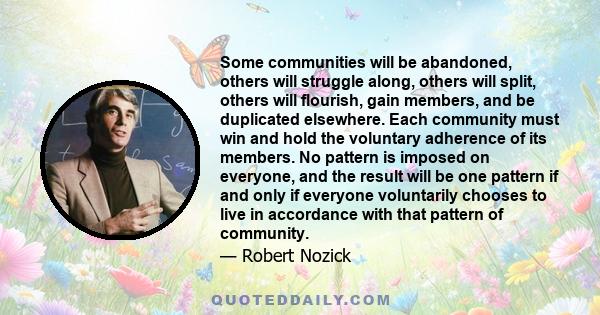 Some communities will be abandoned, others will struggle along, others will split, others will flourish, gain members, and be duplicated elsewhere. Each community must win and hold the voluntary adherence of its members. No pattern is imposed on everyone, and the result will be one pattern if and only if everyone voluntarily chooses to live in accordance with that pattern of community.

— Robert Nozick

QUOTEDDAILY.COM